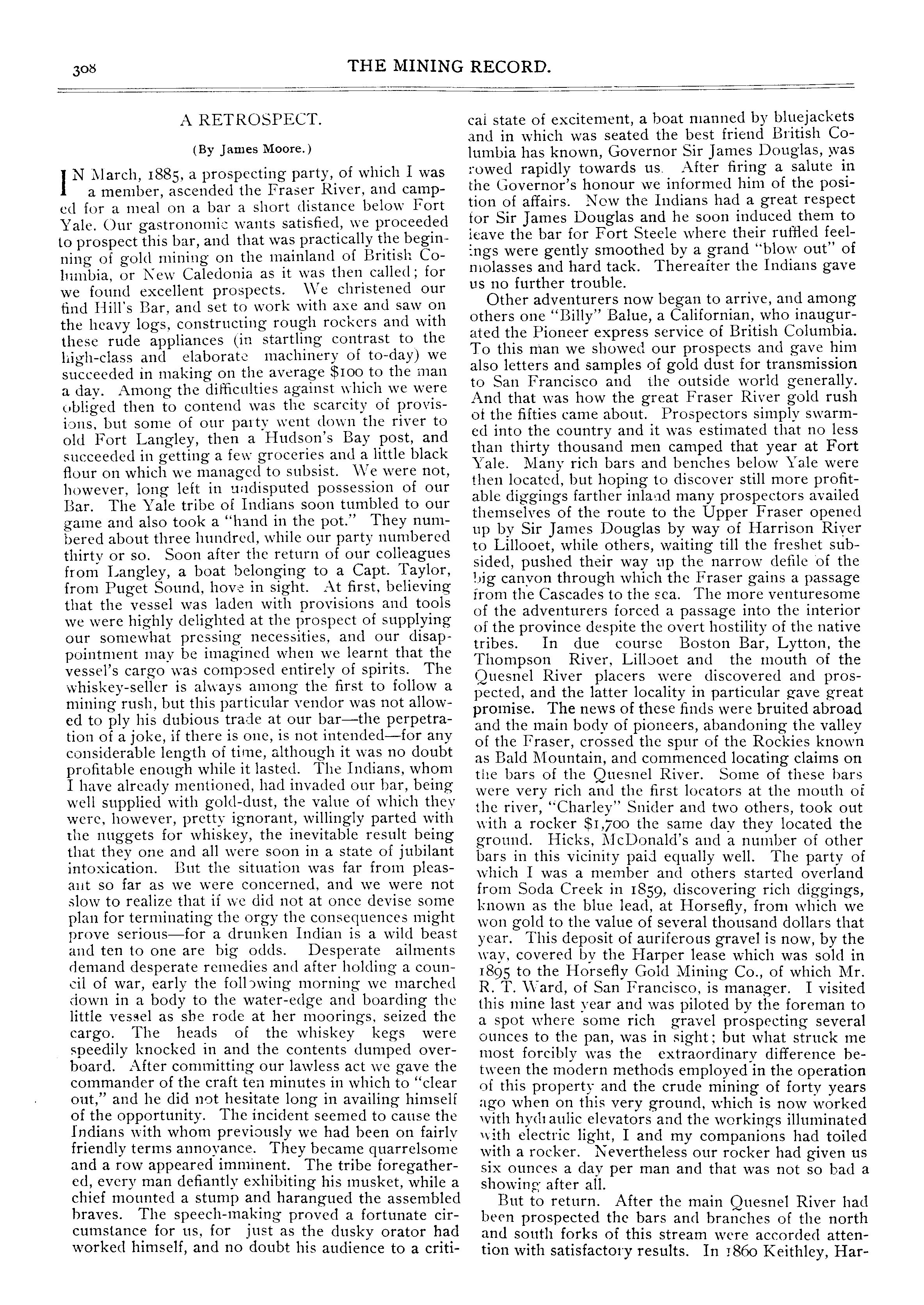 308

THE MINING RECORD.

A RETROSPECT.

(By James Moore.)

IN March, 1885, a prospecting party, of which I was a member, ascended the Fraser River, and camped for a meal on a bar a short distance below Fort Yale. Our gastronomic wants satisfied, we proceeded to prospect this bar, and that was practically the beginning of gold mining on the mainland of British Columbia, or New Caledonia as it was then called; for we found excellent prospects. We christened our find Hill's Bar, and set to work with axe and saw on the heavy logs, constructing rough rockers and with these rude appliances (in startling contrast to the high-class and elaborate machinery of to-day) we succeeded in making on the average $100 to the man a day. Among the difficulties against which we were obliged then to contend was the scarcity of provisions, but some of our party went down the river to old Fort Langley, then a Hudson's Bay post, and succeeded in getting a few groceries and a little black flour on which we managed to subsist. We were not, however, long left in undisputed possession of our Bar. The Yale tribe of Indians soon tumbled to our game and also took a "hand in the pot." They numbered about three hundred, while our party numbered thirty or so. Soon after the return of our colleagues from Langley, a boat belonging to a Capt. Taylor, from Puget Sound, hove in sight. At first, believing that the vessel was laden with provisions and tools we were highly delighted at the prospect of supplying our somewhat pressing necessities, and our disappointment may be imagined when we learnt that the vessel's cargo was composed entirely of spirits. The whiskey-seller is always among the first to follow a mining rush, but this particular vendor was not allowed to ply his dubious trade at our bar—the perpetration of a joke, if there is one, is not intended—for any considerable length of time, although it was no doubt profitable enough while it lasted. The Indians, whom I have already mentioned, had invaded our bar, being well supplied with gold-dust, the value of which they were, however, pretty ignorant, willingly parted with the nuggets for whiskey, the inevitable result being that they one and all were soon in a state of jubilant intoxication. But the situation was far from pleasant so far as we were concerned, and we were not slow to realize that if we did not at once devise some plan for terminating the orgy the consequences might prove serious—for a drunken Indian is a wild beast and ten to one are big odds. Desperate ailments demand desperate remedies and after holding a council of war, early the following morning we marched down in a body to the water-edge and boarding the little vessel as she rode at her moorings, seized the cargo. The heads of the whiskey kegs were speedily knocked in and the contents dumped overboard. After committing our lawless act we gave the commander of the craft ten minutes in which to "clear out," and he did not hesitate long in availing himself of the opportunity. The incident seemed to cause the Indians with whom previously we had been on fairly friendly terms annoyance. They became quarrelsome and a row appeared imminent. The tribe foregathered, every man defiantly exhibiting his musket, while a chief mounted a stump and harangued the assembled braves. The speech-making proved a fortunate circumstance for us, for just as the dusky orator had worked himself, and no doubt his audience to a critical state of excitement, a boat manned by bluejackets and in which was seated the best friend British Columbia has known, Governor Sir James Douglas, was rowed rapidly towards us. After firing a salute in the Governor's honour we informed him of the position of affairs. Now the Indians had a great respect for Sir James Douglas and he soon induced them to leave the bar for Fort Steele where their ruffled feelings were gently smoothed by a grand "blow out" of molasses and hard tack. Thereafter the Indians gave us no further trouble.

Other adventurers now began to arrive, and among others one "Billy" Balue, a Californian, who inaugurated the Pioneer express service of British Columbia. To this man we showed our prospects and gave him also letters and samples of gold dust for transmission to San Francisco and the outside world generally. And that was how the great Fraser River gold rush of the fifties came about. Prospectors simply swarmed into the country and it was estimated that no less than thirty thousand men camped that year at Fort Yale. Many rich bars and benches below Yale were then located, but hoping to discover still more profitable diggings farther inland many prospectors availed themselves of the route to the Upper Fraser opened up by Sir James Douglas by way of Harrison River to Lillooet, while others, waiting till the freshet subsided, pushed their way up the narrow defile of the big canyon through which the Fraser gains a passage from the Cascades to the sea. The more venturesome of the adventurers forced a passage into the interior of the province despite the overt hostility of the native tribes. In due course Boston Bar, Lytton, the Thompson River, Lillooet and the mouth of the Quesnel River placers were discovered and prospected, and the latter locality in particular gave great promise. The news of these finds were bruited abroad and the main body of pioneers, abandoning the valley of the Fraser, crossed the spur of the Rockies known as Bald Mountain, and commenced locating claims on the bars of the Quesnel River. Some of these bars were very rich and the first locators at the mouth of the river, "Charley" Snider and two others, took out with a rocker $1,700 the same day they located the ground. Hicks, McDonald's and a number of other bars in this vicinity paid equally well. The party of which I was a member and others started overland from Soda Creek in 1859, discovering rich diggings, known as the blue lead, at Horsefly, from which we won gold to the value of several thousand dollars that year. This deposit of auriferous gravel is now, by the way, covered by the Harper lease which was sold in 1895 to the Horsefly Gold Mining Co., of which Mr. R. T. Ward, of San Francisco, is manager. I visited this mine last year and was piloted by the foreman to a spot where some rich gravel prospecting several ounces to the pan, was in sight; but what struck me most forcibly was the extraordinary difference between the modern methods employed in the operation of this property and the crude mining of forty years ago when on this very ground, which is now worked with hydraulic elevators and the workings illuminated with electric light, I and my companions had toiled with a rocker. Nevertheless our rocker had given us six ounces a day per man and that was not so bad a showing after all.

But to return. After the main Quesnel River had been prospected the bars and branches of the north and south forks of this stream were accorded attention with satisfactory results. In 1860 Keithley, Har-